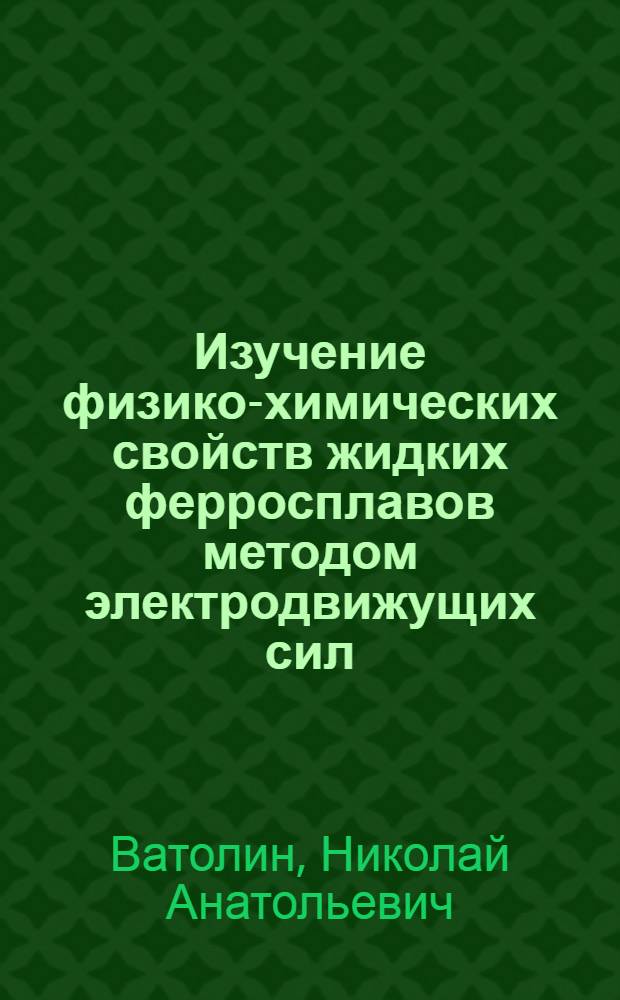 Изучение физико-химических свойств жидких ферросплавов методом электродвижущих сил

Ватолин, Николай Анатольевич